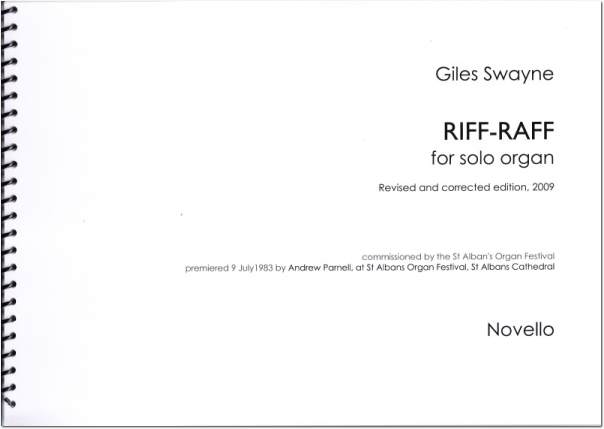 Giles Swayne

RIFF-RAFF
for solo organ

Revised and corrected edition, 2009

commissioned by the St Alban's Organ Festival
premiered 9 July1983 by Andrew Parnell, at St Albans Organ Festival, St Albans Cathedral

Novello